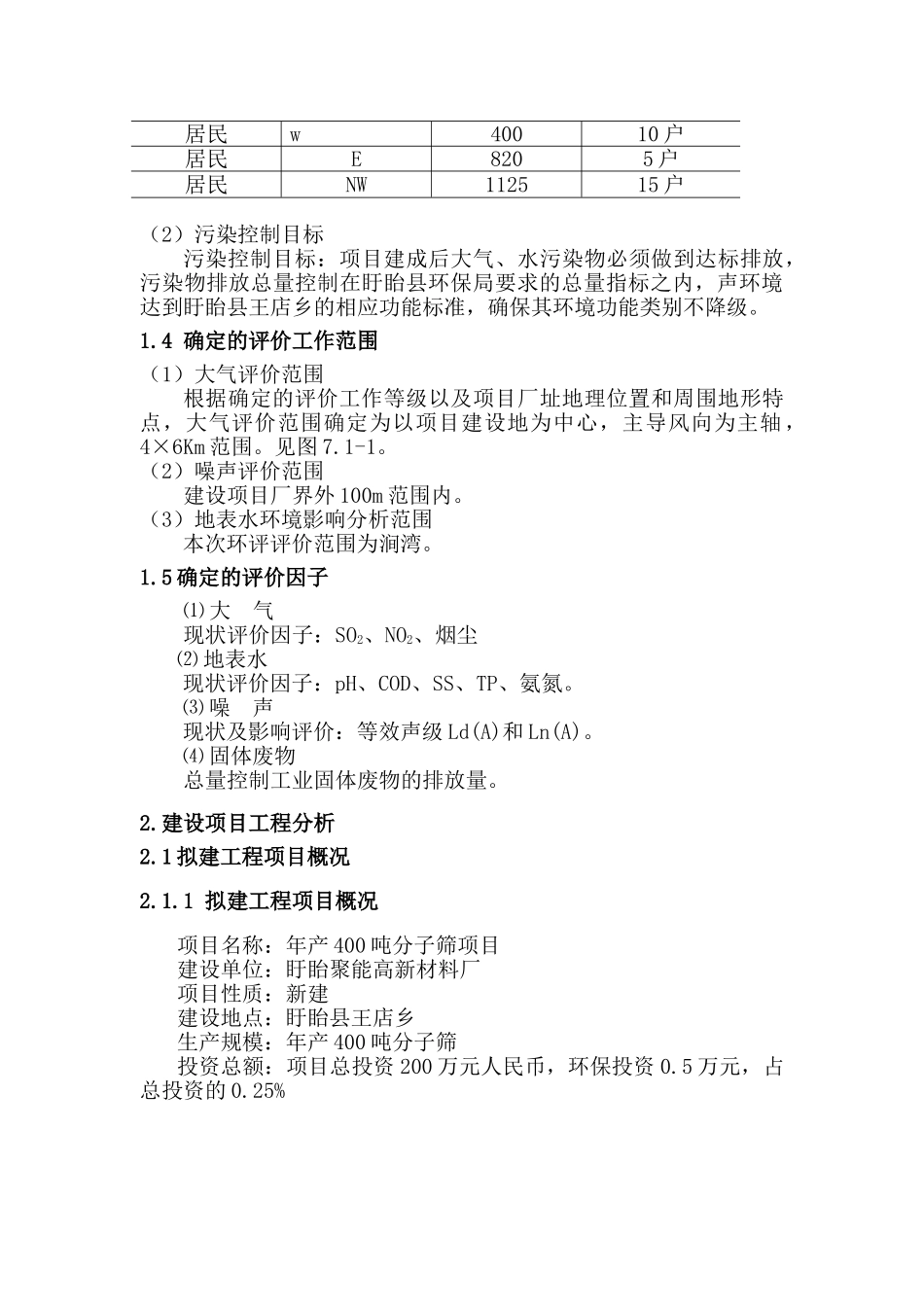 | 居民 | w | 400 | 10户 |
|---|---|---|---|
| 居民 | E | 820 | 5户 |
| 居民 | NW | 1125 | 15户 |

（2）污染控制目标
污染控制目标：项目建成后大气、水污染物必须做到达标排放，污染物排放总量控制在盱眙县环保局要求的总量指标之内，声环境达到盱眙县王店乡的相应功能标准，确保其环境功能类别不降级。

1.4 确定的评价工作范围
（1）大气评价范围
根据确定的评价工作等级以及项目厂址地理位置和周围地形特点，大气评价范围确定为以项目建设地为中心，主导风向为主轴，4×6Km范围。见图7.1-1。
（2）噪声评价范围
建设项目厂界外100m范围内。
（3）地表水环境影响分析范围
本次环评评价范围为涧湾。

1.5确定的评价因子
⑴大 气
现状评价因子：$SO_2$、$NO_2$、烟尘
⑵地表水
现状评价因子：pH、COD、SS、TP、氨氮。
⑶噪 声
现状及影响评价：等效声级Ld(A)和Ln(A)。
⑷固体废物
总量控制工业固体废物的排放量。

2.建设项目工程分析
2.1拟建工程项目概况

2.1.1 拟建工程项目概况

项目名称：年产400吨分子筛项目
建设单位：盱眙聚能高新材料厂
项目性质：新建
建设地点：盱眙县王店乡
生产规模：年产400吨分子筛
投资总额：项目总投资200万元人民币，环保投资0.5万元，占总投资的0.25%